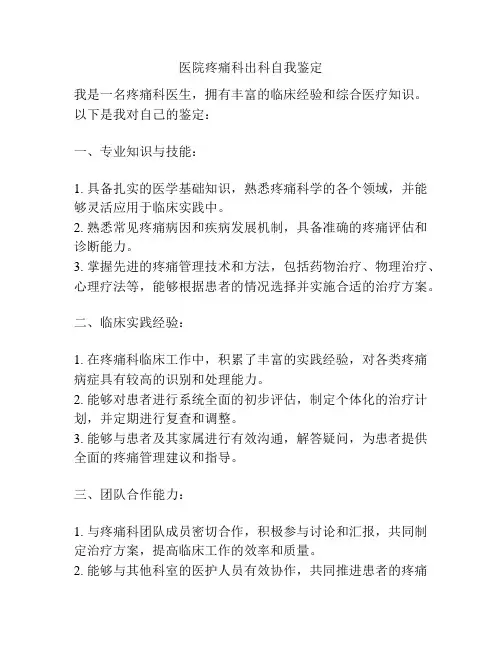 医院疼痛科出科自我鉴定

我是一名疼痛科医生，拥有丰富的临床经验和综合医疗知识。以下是我对自己的鉴定：

一、专业知识与技能：

1. 具备扎实的医学基础知识，熟悉疼痛科学的各个领域，并能够灵活应用于临床实践中。
2. 熟悉常见疼痛病因和疾病发展机制，具备准确的疼痛评估和诊断能力。
3. 掌握先进的疼痛管理技术和方法，包括药物治疗、物理治疗、心理疗法等，能够根据患者的情况选择并实施合适的治疗方案。

二、临床实践经验：

1. 在疼痛科临床工作中，积累了丰富的实践经验，对各类疼痛病症具有较高的识别和处理能力。
2. 能够对患者进行系统全面的初步评估，制定个体化的治疗计划，并定期进行复查和调整。
3. 能够与患者及其家属进行有效沟通，解答疑问，为患者提供全面的疼痛管理建议和指导。

三、团队合作能力：

1. 与疼痛科团队成员密切合作，积极参与讨论和汇报，共同制定治疗方案，提高临床工作的效率和质量。
2. 能够与其他科室的医护人员有效协作，共同推进患者的疼痛